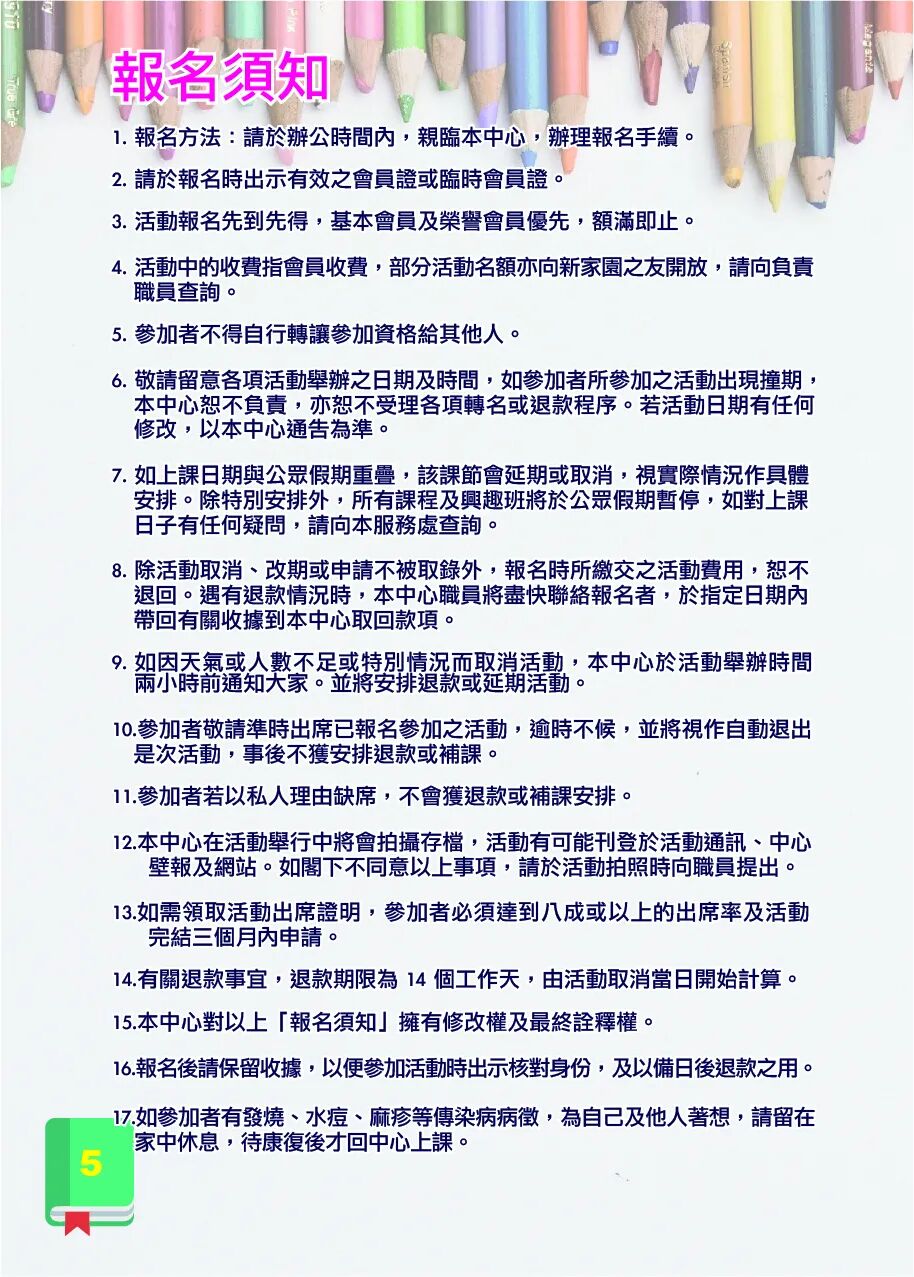 報名須知

1. 報名方法：請於辦公時間內，親臨本中心，辦理報名手續。

2. 請於報名時出示有效之會員證或臨時會員證。

3. 活動報名先到先得，基本會員及榮譽會員優先，額滿即止。

4. 活動中的收費指會員收費，部分活動名額亦向新家園之友開放，請向負責職員查詢。

5. 參加者不得自行轉讓參加資格給其他人。

6. 敬請留意各項活動舉辦之日期及時間，如參加者所參加之活動出現撞期，本中心恕不負責，亦恕不受理各項轉名或退款程序。若活動日期有任何修改，以本中心通告為準。

7. 如上課日期與公眾假期重疊，該課節會延期或取消，視實際情況作具體安排。除特別安排外，所有課程及興趣班將於公眾假期暫停，如對上課日子有任何疑問，請向本服務處查詢。

8. 除活動取消、改期或申請不被取錄外，報名時所繳交之活動費用，恕不退回。遇有退款情況時，本中心職員將盡快聯絡報名者，於指定日期內帶回有關收據到本中心取回款項。

9. 如因天氣或人數不足或特別情況而取消活動，本中心於活動舉辦時間兩小時前通知大家。並將安排退款或延期活動。

10.參加者敬請準時出席已報名參加之活動，逾時不候，並將視作自動退出是次活動，事後不獲安排退款或補課。

11.參加者若以私人理由缺席，不會獲退款或補課安排。

12.本中心在活動舉行中將會拍攝存檔，活動有可能刊登於活動通訊、中心壁報及網站。如閣下不同意以上事項，請於活動拍照時向職員提出。

13.如需領取活動出席證明，參加者必須達到八成或以上的出席率及活動完結三個月內申請。

14.有關退款事宜，退款期限為 14 個工作天，由活動取消當日開始計算。

15.本中心對以上「報名須知」擁有修改權及最終詮釋權。

16.報名後請保留收據，以便參加活動時出示核對身份，及以備日後退款之用。

17.如參加者有發燒、水痘、麻疹等傳染病病徵，為自己及他人著想，請留在家中休息，待康復後才回中心上課。

5